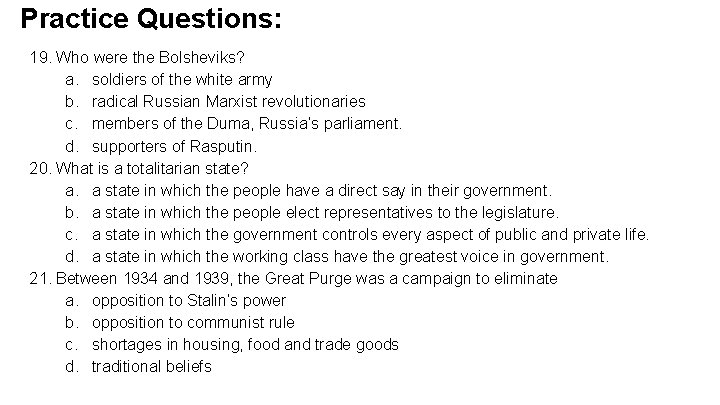 Practice Questions:

19. Who were the Bolsheviks?
a. soldiers of the white army
b. radical Russian Marxist revolutionaries
c. members of the Duma, Russia's parliament.
d. supporters of Rasputin.

20. What is a totalitarian state?
a. a state in which the people have a direct say in their government.
b. a state in which the people elect representatives to the legislature.
c. a state in which the government controls every aspect of public and private life.
d. a state in which the working class have the greatest voice in government.

21. Between 1934 and 1939, the Great Purge was a campaign to eliminate
a. opposition to Stalin's power
b. opposition to communist rule
c. shortages in housing, food and trade goods
d. traditional beliefs